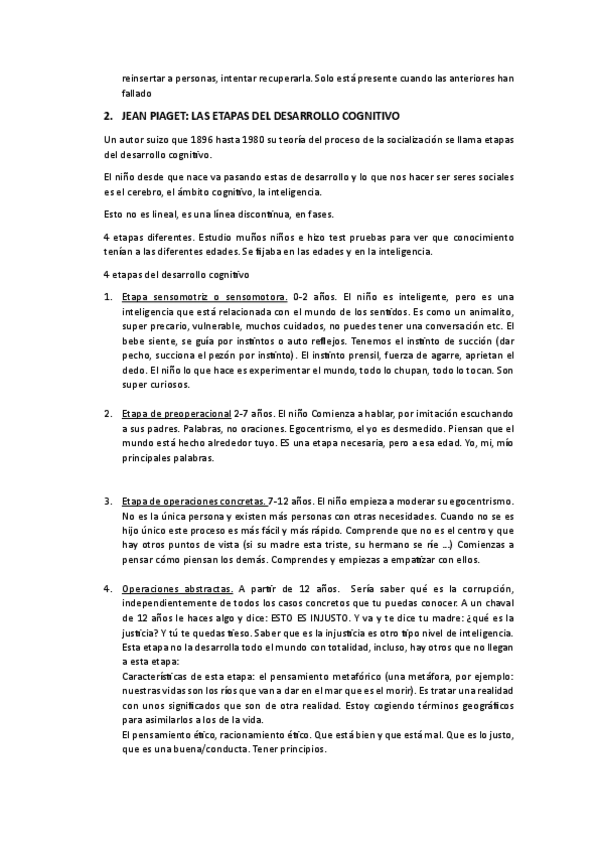 reinsertar a personas, intentar recuperarla. Solo está presente cuando las anteriores han fallado

2. JEAN PIAGET: LAS ETAPAS DEL DESARROLLO COGNITIVO

Un autor suizo que 1896 hasta 1980 su teoría del proceso de la socialización se llama etapas del desarrollo cognitivo.

El niño desde que nace va pasando estas de desarrollo y lo que nos hacer ser seres sociales es el cerebro, el ámbito cognitivo, la inteligencia.

Esto no es lineal, es una línea discontinua, en fases.

4 etapas diferentes. Estudio muños niños e hizo test pruebas para ver que conocimiento tenían a las diferentes edades. Se fijaba en las edades y en la inteligencia.

4 etapas del desarrollo cognitivo

1. Etapa sensomotriz o sensomotora. 0-2 años. El niño es inteligente, pero es una inteligencia que está relacionada con el mundo de los sentidos. Es como un animalito, super precario, vulnerable, muchos cuidados, no puedes tener una conversación etc. El bebe siente, se guía por instintos o auto reflejos. Tenemos el instinto de succión (dar pecho, succiona el pezón por instinto). El instinto prensil, fuerza de agarre, aprietan el dedo. El niño lo que hace es experimentar el mundo, todo lo chupan, todo lo tocan. Son super curiosos.

2. Etapa de preoperacional 2-7 años. El niño Comienza a hablar, por imitación escuchando a sus padres. Palabras, no oraciones. Egocentrismo, el yo es desmedido. Piensan que el mundo está hecho alrededor tuyo. ES una etapa necesaria, pero a esa edad. Yo, mi, mío principales palabras.

3. Etapa de operaciones concretas. 7-12 años. El niño empieza a moderar su egocentrismo. No es la única persona y existen más personas con otras necesidades. Cuando no se es hijo único este proceso es más fácil y más rápido. Comprende que no es el centro y que hay otros puntos de vista (si su madre esta triste, su hermano se ríe …) Comienzas a pensar cómo piensan los demás. Comprendes y empiezas a empatizar con ellos.

4. Operaciones abstractas. A partir de 12 años. Sería saber qué es la corrupción, independientemente de todos los casos concretos que tu puedas conocer. A un chaval de 12 años le haces algo y dice: ESTO ES INJUSTO. Y va y te dice tu madre: ¿qué es la justicia? Y tú te quedas tieso. Saber que es la injusticia es otro tipo nivel de inteligencia. Esta etapa no la desarrolla todo el mundo con totalidad, incluso, hay otros que no llegan a esta etapa:
Características de esta etapa: el pensamiento metafórico (una metáfora, por ejemplo: nuestras vidas son los ríos que van a dar en el mar que es el morir). Es tratar una realidad con unos significados que son de otra realidad. Estoy cogiendo términos geográficos para asimilarlos a los de la vida.
El pensamiento ético, racionamiento ético. Que está bien y que está mal. Que es lo justo, que es una buena/conducta. Tener principios.